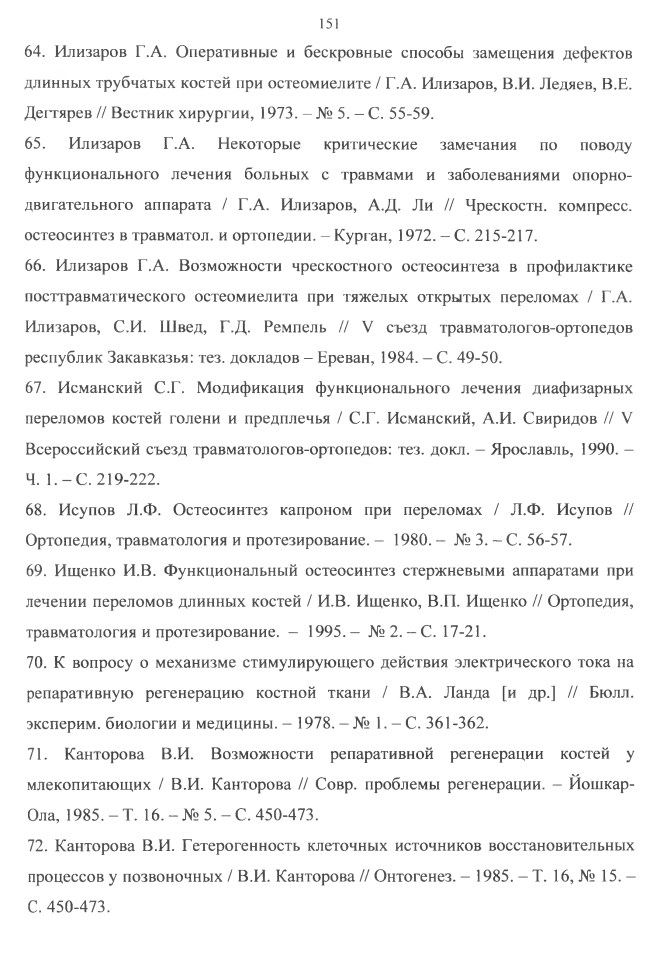 151

64. Илизаров Г.А. Оперативные и бескровные способы замещения дефектов длинных трубчатых костей при остеомиелите / Г.А. Илизаров, В.И. Ледяев, В.Е. Дегтярев // Вестник хирургии, 1973. – № 5. – С. 55-59.

65. Илизаров Г.А. Некоторые критические замечания по поводу функционального лечения больных с травмами и заболеваниями опорно-двигательного аппарата / Г.А. Илизаров, А.Д. Ли // Чрескостн. компресс. остеосинтез в травматол. и ортопедии. – Курган, 1972. – С. 215-217.

66. Илизаров Г.А. Возможности чрескостного остеосинтеза в профилактике посттравматического остеомиелита при тяжелых открытых переломах / Г.А. Илизаров, С.И. Швед, Г.Д. Ремпель // V съезд травматологов-ортопедов республик Закавказья: тез. докладов – Ереван, 1984. – С. 49-50.

67. Исманский С.Г. Модификация функционального лечения диафизарных переломов костей голени и предплечья / С.Г. Исманский, А.И. Свиридов // V Всероссийский съезд травматологов-ортопедов: тез. докл. – Ярославль, 1990. – Ч. 1. – С. 219-222.

68. Исупов Л.Ф. Остеосинтез капроном при переломах / Л.Ф. Исупов // Ортопедия, травматология и протезирование. – 1980. – № 3. – С. 56-57.

69. Ищенко И.В. Функциональный остеосинтез стержневыми аппаратами при лечении переломов длинных костей / И.В. Ищенко, В.П. Ищенко // Ортопедия, травматология и протезирование. – 1995. – № 2. – С. 17-21.

70. К вопросу о механизме стимулирующего действия электрического тока на репаративную регенерацию костной ткани / В.А. Ланда [и др.] // Бюлл. эксперим. биологии и медицины. – 1978. – № 1. – С. 361-362.

71. Канторова В.И. Возможности репаративной регенерации костей у млекопитающих / В.И. Канторова // Совр. проблемы регенерации. – Йошкар-Ола, 1985. – Т. 16. – № 5. – С. 450-473.

72. Канторова В.И. Гетерогенность клеточных источников восстановительных процессов у позвоночных / В.И. Канторова // Онтогенез. – 1985. – Т. 16, № 15. – С. 450-473.